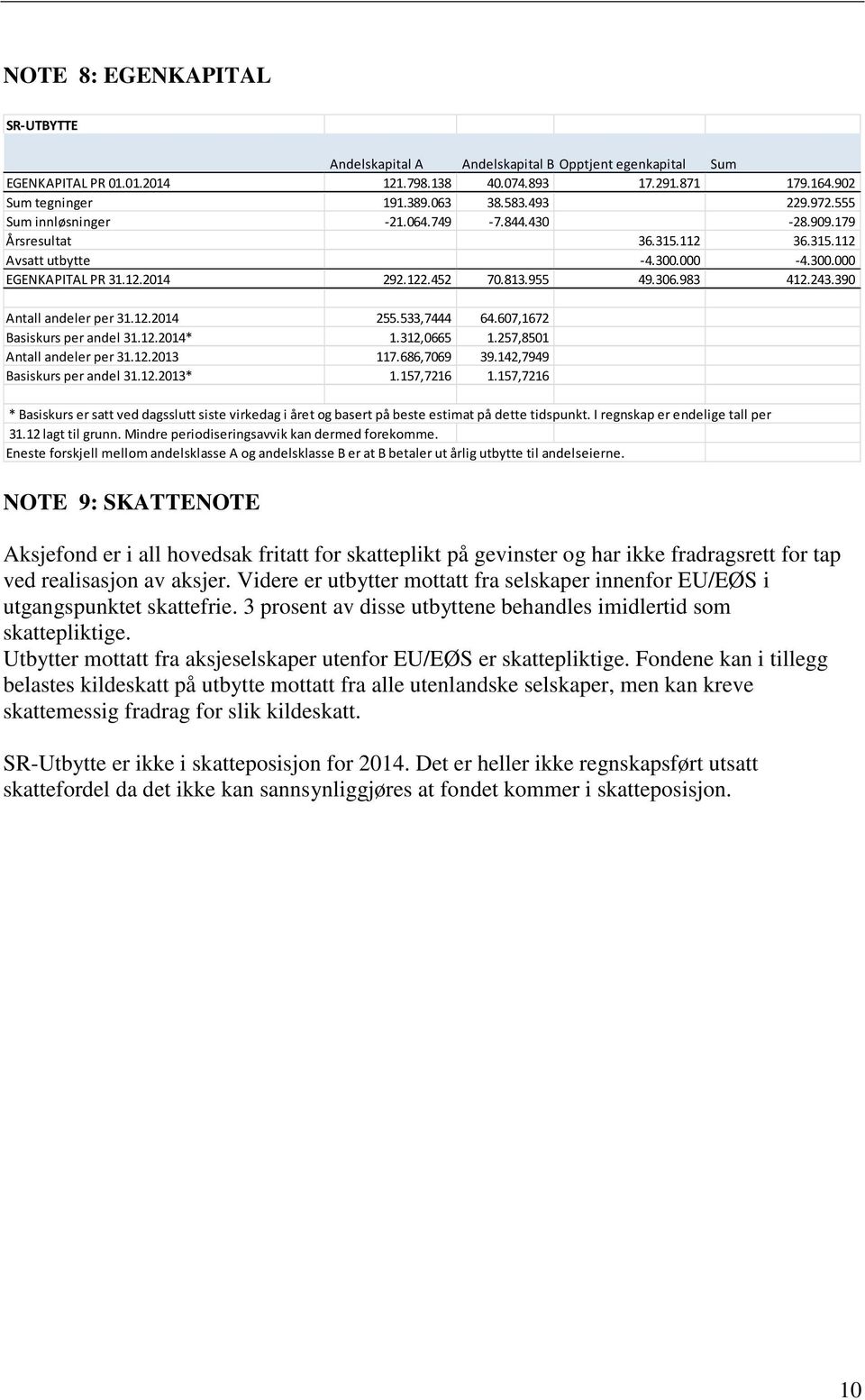 NOTE 8: EGENKAPITAL

SR-UTBYTTE

| | Andelskapital A | Andelskapital B | Opptjent egenkapital | Sum |
|---|---|---|---|---|
| EGENKAPITAL PR 01.01.2014 | 121.798.138 | 40.074.893 | 17.291.871 | 179.164.902 |
| Sum tegninger | 191.389.063 | 38.583.493 | | 229.972.555 |
| Sum innløsninger | -21.064.749 | -7.844.430 | | -28.909.179 |
| Årsresultat | | | 36.315.112 | 36.315.112 |
| Avsatt utbytte | | | -4.300.000 | -4.300.000 |
| EGENKAPITAL PR 31.12.2014 | 292.122.452 | 70.813.955 | 49.306.983 | 412.243.390 |
| | | | | |
| Antall andeler per 31.12.2014 | 255.533,7444 | 64.607,1672 | | |
| Basiskurs per andel 31.12.2014* | 1.312,0665 | 1.257,8501 | | |
| Antall andeler per 31.12.2013 | 117.686,7069 | 39.142,7949 | | |
| Basiskurs per andel 31.12.2013* | 1.157,7216 | 1.157,7216 | | |

* Basiskurs er satt ved dagsslutt siste virkedag i året og basert på beste estimat på dette tidspunkt. I regnskap er endelige tall per 31.12 lagt til grunn. Mindre periodiseringsavvik kan dermed forekomme.
Eneste forskjell mellom andelsklasse A og andelsklasse B er at B betaler ut årlig utbytte til andelseierne.

NOTE 9: SKATTENOTE

Aksjefond er i all hovedsak fritatt for skatteplikt på gevinster og har ikke fradragsrett for tap ved realisasjon av aksjer. Videre er utbytter mottatt fra selskaper innenfor EU/EØS i utgangspunktet skattefrie. 3 prosent av disse utbyttene behandles imidlertid som skattepliktige.
Utbytter mottatt fra aksjeselskaper utenfor EU/EØS er skattepliktige. Fondene kan i tillegg belastes kildeskatt på utbytte mottatt fra alle utenlandske selskaper, men kan kreve skattemessig fradrag for slik kildeskatt.

SR-Utbytte er ikke i skatteposisjon for 2014. Det er heller ikke regnskapsført utsatt skattefordel da det ikke kan sannsynliggjøres at fondet kommer i skatteposisjon.

10